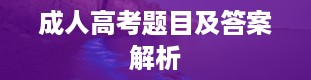 成人高考题目及答案解析